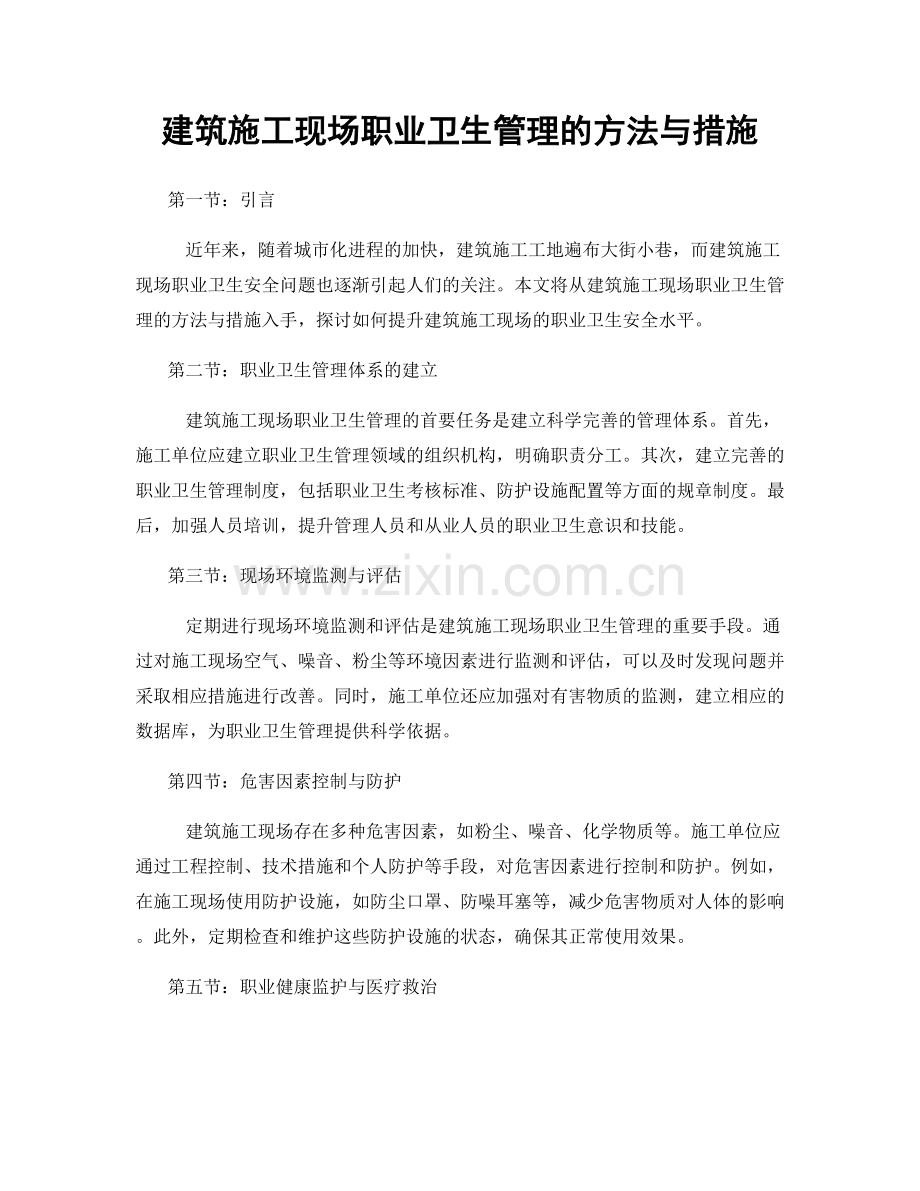 建筑施工现场职业卫生管理的方法与措施

第一节：引言

近年来，随着城市化进程的加快，建筑施工工地遍布大街小巷，而建筑施工现场职业卫生安全问题也逐渐引起人们的关注。本文将从建筑施工现场职业卫生管理的方法与措施入手，探讨如何提升建筑施工现场的职业卫生安全水平。

第二节：职业卫生管理体系的建立

建筑施工现场职业卫生管理的首要任务是建立科学完善的管理体系。首先，施工单位应建立职业卫生管理领域的组织机构，明确职责分工。其次，建立完善的职业卫生管理制度，包括职业卫生考核标准、防护设施配置等方面的规章制度。最后，加强人员培训，提升管理人员和从业人员的职业卫生意识和技能。

第三节：现场环境监测与评估

定期进行现场环境监测和评估是建筑施工现场职业卫生管理的重要手段。通过对施工现场空气、噪音、粉尘等环境因素进行监测和评估，可以及时发现问题并采取相应措施进行改善。同时，施工单位还应加强对有害物质的监测，建立相应的数据库，为职业卫生管理提供科学依据。

第四节：危害因素控制与防护

建筑施工现场存在多种危害因素，如粉尘、噪音、化学物质等。施工单位应通过工程控制、技术措施和个人防护等手段，对危害因素进行控制和防护。例如，在施工现场使用防护设施，如防尘口罩、防噪耳塞等，减少危害物质对人体的影响。此外，定期检查和维护这些防护设施的状态，确保其正常使用效果。

第五节：职业健康监护与医疗救治

www.zixin.com.cn